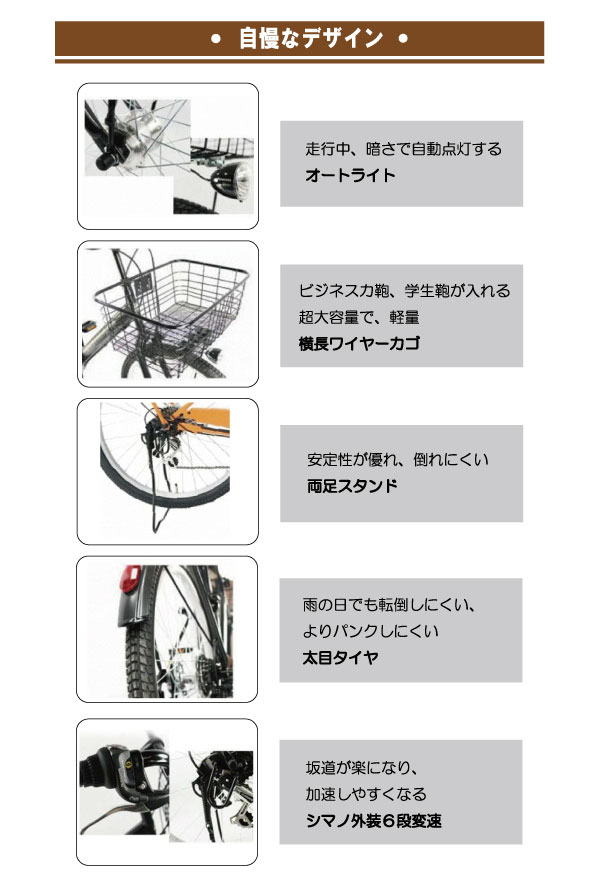 • 自慢なデザイン •

走行中、暗さで自動点灯する
オートライト

ビジネスカ鞄、学生鞄が入れる
超大容量で、軽量
横長ワイヤーカゴ

安定性が優れ、倒れにくい
両足スタンド

雨の日でも転倒しにくい、
よりパンクしにくい
太目タイヤ

坂道が楽になり、
加速しやすくなる
シマノ外装６段変速